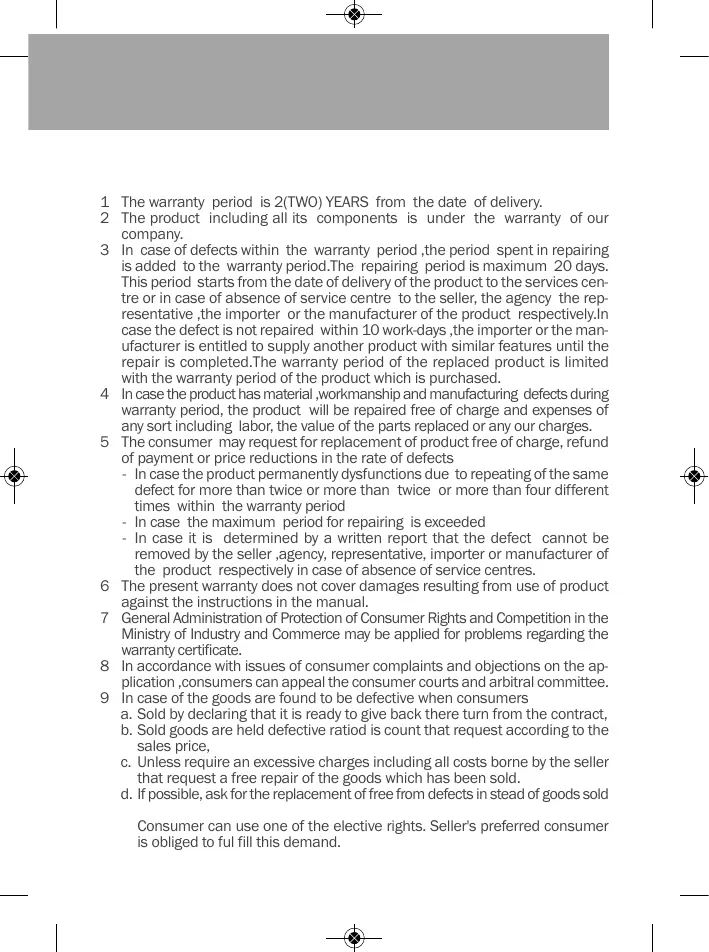 1 The warranty period is 2(TWO) YEARS from the date of delivery.
2 The product including all its components is under the warranty of our company.
3 In case of defects within the warranty period ,the period spent in repairing is added to the warranty period.The repairing period is maximum 20 days. This period starts from the date of delivery of the product to the services centre or in case of absence of service centre to the seller, the agency the representative ,the importer or the manufacturer of the product respectively.In case the defect is not repaired within 10 work-days ,the importer or the manufacturer is entitled to supply another product with similar features until the repair is completed.The warranty period of the replaced product is limited with the warranty period of the product which is purchased.
4 In case the product has material ,workmanship and manufacturing defects during warranty period, the product will be repaired free of charge and expenses of any sort including labor, the value of the parts replaced or any our charges.
5 The consumer may request for replacement of product free of charge, refund of payment or price reductions in the rate of defects
- In case the product permanently dysfunctions due to repeating of the same defect for more than twice or more than twice or more than four different times within the warranty period
- In case the maximum period for repairing is exceeded
- In case it is determined by a written report that the defect cannot be removed by the seller ,agency, representative, importer or manufacturer of the product respectively in case of absence of service centres.
6 The present warranty does not cover damages resulting from use of product against the instructions in the manual.
7 General Administration of Protection of Consumer Rights and Competition in the Ministry of Industry and Commerce may be applied for problems regarding the warranty certificate.
8 In accordance with issues of consumer complaints and objections on the application ,consumers can appeal the consumer courts and arbitral committee.
9 In case of the goods are found to be defective when consumers
a. Sold by declaring that it is ready to give back there turn from the contract,
b. Sold goods are held defective ratiod is count that request according to the sales price,
c. Unless require an excessive charges including all costs borne by the seller that request a free repair of the goods which has been sold.
d. If possible, ask for the replacement of free from defects in stead of goods sold

Consumer can use one of the elective rights. Seller's preferred consumer is obliged to ful fill this demand.